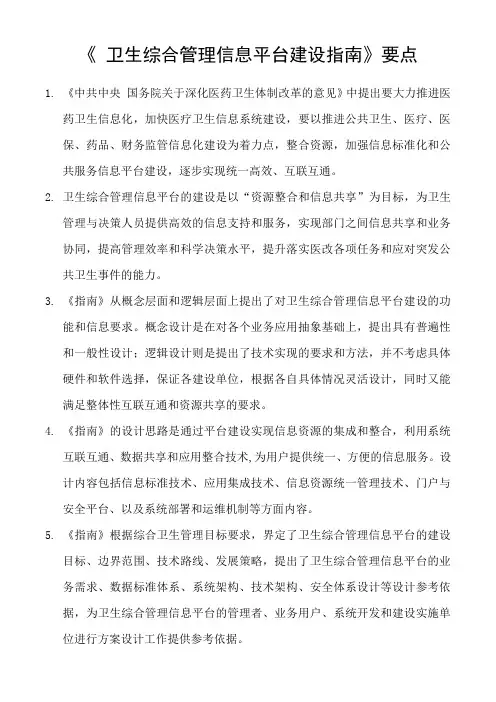 《 卫生综合管理信息平台建设指南》要点

1. 《中共中央 国务院关于深化医药卫生体制改革的意见》中提出要大力推进医药卫生信息化，加快医疗卫生信息系统建设，要以推进公共卫生、医疗、医保、药品、财务监管信息化建设为着力点，整合资源，加强信息标准化和公共服务信息平台建设，逐步实现统一高效、互联互通。

2. 卫生综合管理信息平台的建设是以“资源整合和信息共享”为目标，为卫生管理与决策人员提供高效的信息支持和服务，实现部门之间信息共享和业务协同，提高管理效率和科学决策水平，提升落实医改各项任务和应对突发公共卫生事件的能力。

3. 《指南》从概念层面和逻辑层面上提出了对卫生综合管理信息平台建设的功能和信息要求。概念设计是在对各个业务应用抽象基础上，提出具有普遍性和一般性设计；逻辑设计则是提出了技术实现的要求和方法，并不考虑具体硬件和软件选择，保证各建设单位，根据各自具体情况灵活设计，同时又能满足整体性互联互通和资源共享的要求。

4. 《指南》的设计思路是通过平台建设实现信息资源的集成和整合，利用系统互联互通、数据共享和应用整合技术，为用户提供统一、方便的信息服务。设计内容包括信息标准技术、应用集成技术、信息资源统一管理技术、门户与安全平台、以及系统部署和运维机制等方面内容。

5. 《指南》根据综合卫生管理目标要求，界定了卫生综合管理信息平台的建设目标、边界范围、技术路线、发展策略，提出了卫生综合管理信息平台的业务需求、数据标准体系、系统架构、技术架构、安全体系设计等设计参考依据，为卫生综合管理信息平台的管理者、业务用户、系统开发和建设实施单位进行方案设计工作提供参考依据。